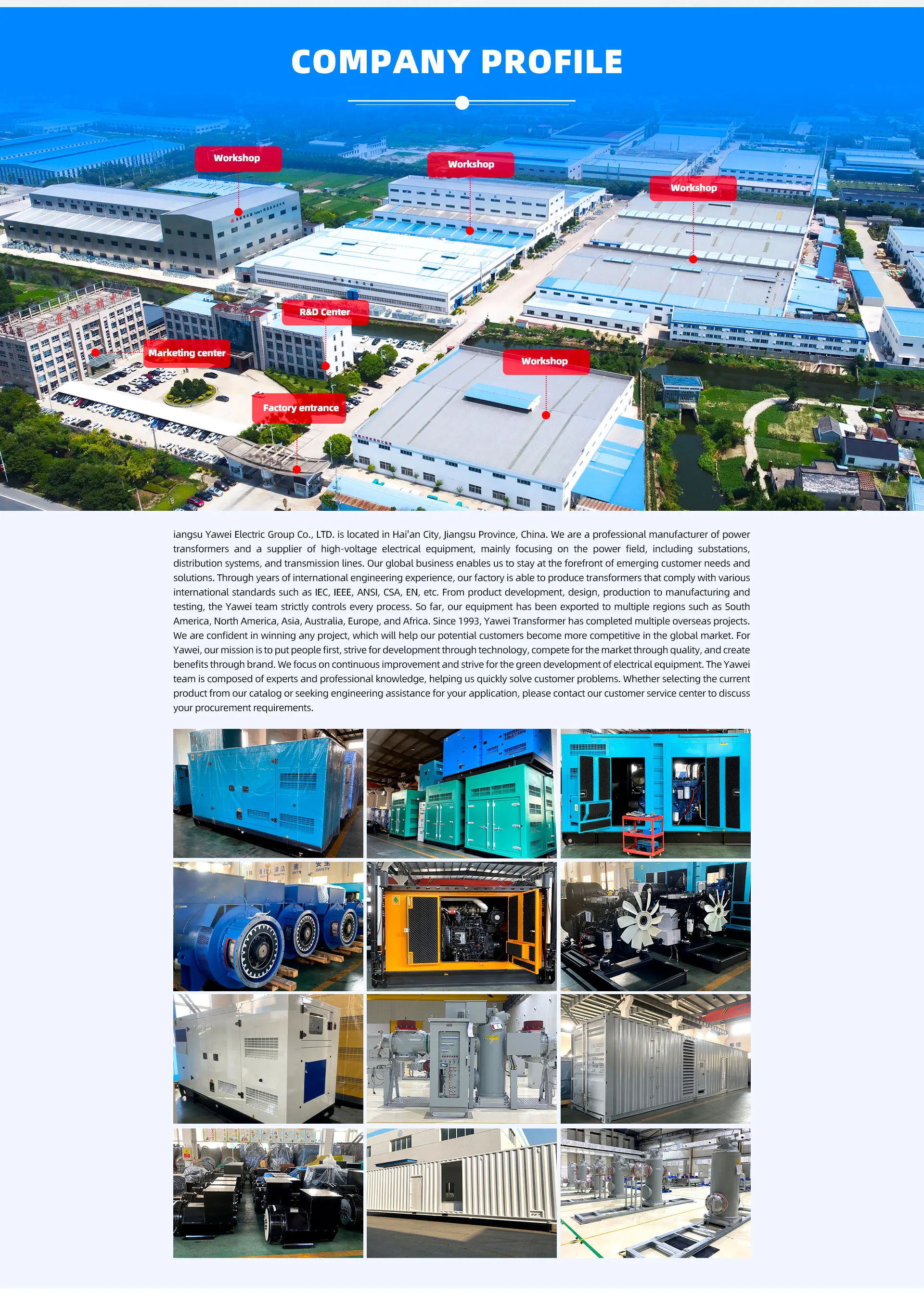 COMPANY PROFILE

Workshop

Workshop

Workshop

R&D Center

Marketing center

Workshop

Factory entrance

iangsu Yawei Electric Group Co., LTD. is located in Hai'an City, Jiangsu Province, China. We are a professional manufacturer of power transformers and a supplier of high-voltage electrical equipment, mainly focusing on the power field, including substations, distribution systems, and transmission lines. Our global business enables us to stay at the forefront of emerging customer needs and solutions. Through years of international engineering experience, our factory is able to produce transformers that comply with various international standards such as IEC, IEEE, ANSI, CSA, EN, etc. From product development, design, production to manufacturing and testing, the Yawei team strictly controls every process. So far, our equipment has been exported to multiple regions such as South America, North America, Asia, Australia, Europe, and Africa. Since 1993, Yawei Transformer has completed multiple overseas projects. We are confident in winning any project, which will help our potential customers become more competitive in the global market. For Yawei, our mission is to put people first, strive for development through technology, compete for the market through quality, and create benefits through brand. We focus on continuous improvement and strive for the green development of electrical equipment. The Yawei team is composed of experts and professional knowledge, helping us quickly solve customer problems. Whether selecting the current product from our catalog or seeking engineering assistance for your application, please contact our customer service center to discuss your procurement requirements.